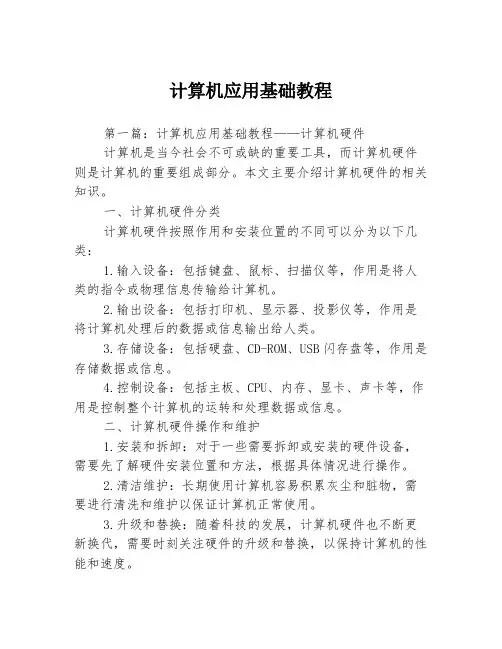 计算机应用基础教程

第一篇：计算机应用基础教程——计算机硬件

计算机是当今社会不可或缺的重要工具，而计算机硬件则是计算机的重要组成部分。本文主要介绍计算机硬件的相关知识。

一、计算机硬件分类

计算机硬件按照作用和安装位置的不同可以分为以下几类：

1.输入设备：包括键盘、鼠标、扫描仪等，作用是将人类的指令或物理信息传输给计算机。

2.输出设备：包括打印机、显示器、投影仪等，作用是将计算机处理后的数据或信息输出给人类。

3.存储设备：包括硬盘、CD-ROM、USB闪存盘等，作用是存储数据或信息。

4.控制设备：包括主板、CPU、内存、显卡、声卡等，作用是控制整个计算机的运转和处理数据或信息。

二、计算机硬件操作和维护

1.安装和拆卸：对于一些需要拆卸或安装的硬件设备，需要先了解硬件安装位置和方法，根据具体情况进行操作。

2.清洁维护：长期使用计算机容易积累灰尘和脏物，需要进行清洗和维护以保证计算机正常使用。

3.升级和替换：随着科技的发展，计算机硬件也不断更新换代，需要时刻关注硬件的升级和替换，以保持计算机的性能和速度。